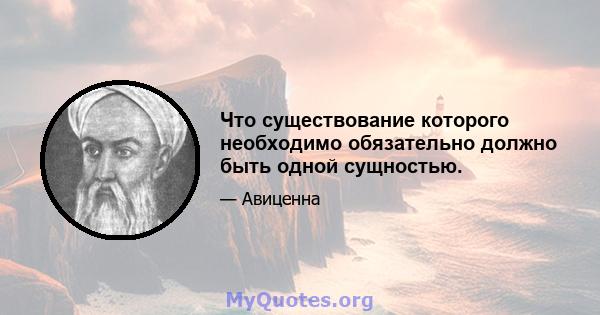 Что существование которого необходимо обязательно должно быть одной сущностью.

— Авиценна

MyQuotes.org